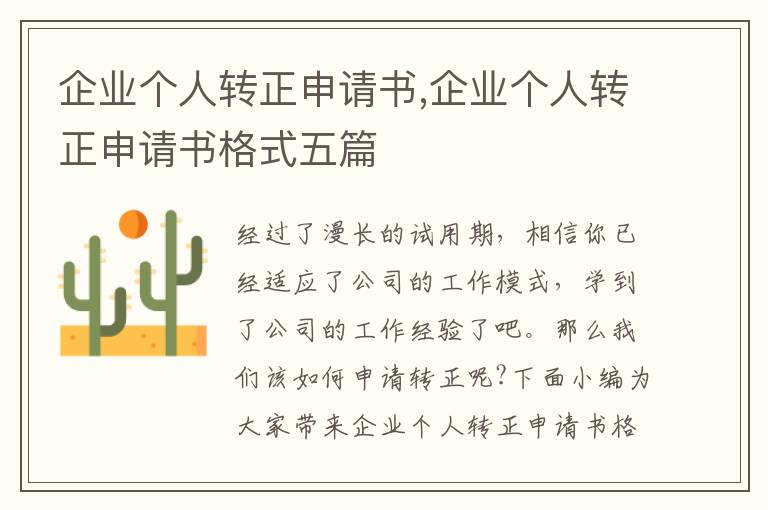 企业个人转正申请书,企业个人转正申请书格式五篇

经过了漫长的试用期，相信你已经适应了公司的工作模式，学到了公司的工作经验了吧。那么我们该如何申请转正呢?下面小编为大家带来企业个人转正申请书格